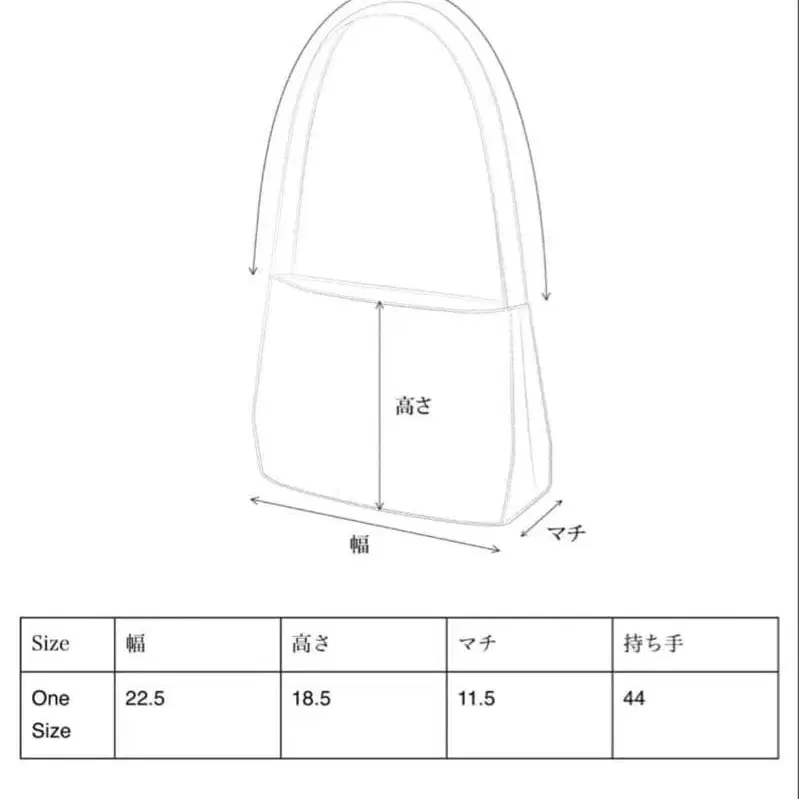 高さ

幅

マチ

| Size | 幅 | 高さ | マチ | 持ち手 |
|---|---|---|---|---|
| One Size | 22.5 | 18.5 | 11.5 | 44 |